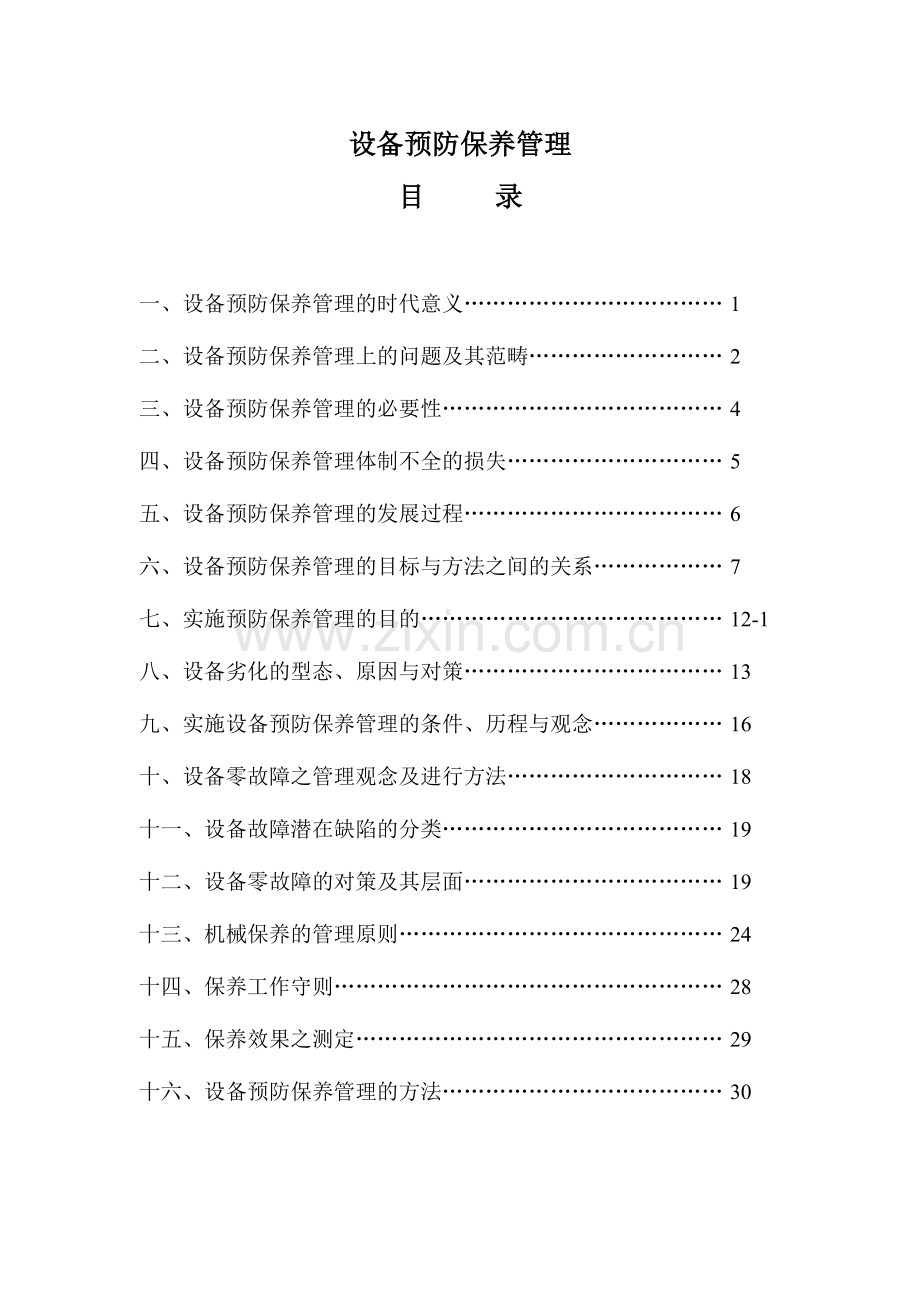 设备预防保养管理

目 录

一、设备预防保养管理的时代意义 1

二、设备预防保养管理上的问题及其范畴 2

三、设备预防保养管理的必要性 4

四、设备预防保养管理体制不全的损失 5

五、设备预防保养管理的发展过程 6

六、设备预防保养管理的目标与方法之间的关系 7

七、实施预防保养管理的目的 12-1

八、设备劣化的型态、原因与对策 13

九、实施设备预防保养管理的条件、历程与观念 16

十、设备零故障之管理观念及进行方法 18

十一、设备故障潜在缺陷的分类 19

十二、设备零故障的对策及其层面 19

十三、机械保养的管理原则 24

十四、保养工作守则 28

十五、保养效果之测定 29

十六、设备预防保养管理的方法 30

www.zixin.com.cn